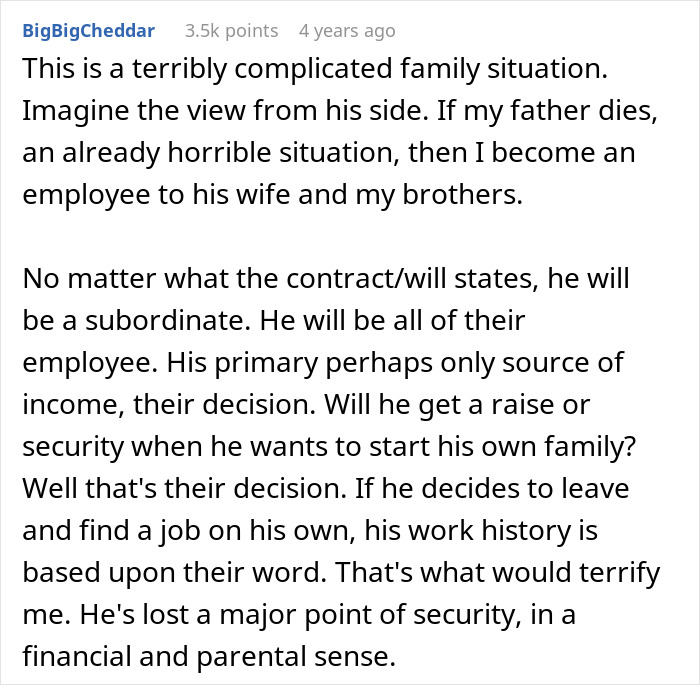 BigBigCheddar 3.5k points 4 years ago

This is a terribly complicated family situation. Imagine the view from his side. If my father dies, an already horrible situation, then I become an employee to his wife and my brothers.

No matter what the contract/will states, he will be a subordinate. He will be all of their employee. His primary perhaps only source of income, their decision. Will he get a raise or security when he wants to start his own family? Well that's their decision. If he decides to leave and find a job on his own, his work history is based upon their word. That's what would terrify me. He's lost a major point of security, in a financial and parental sense.